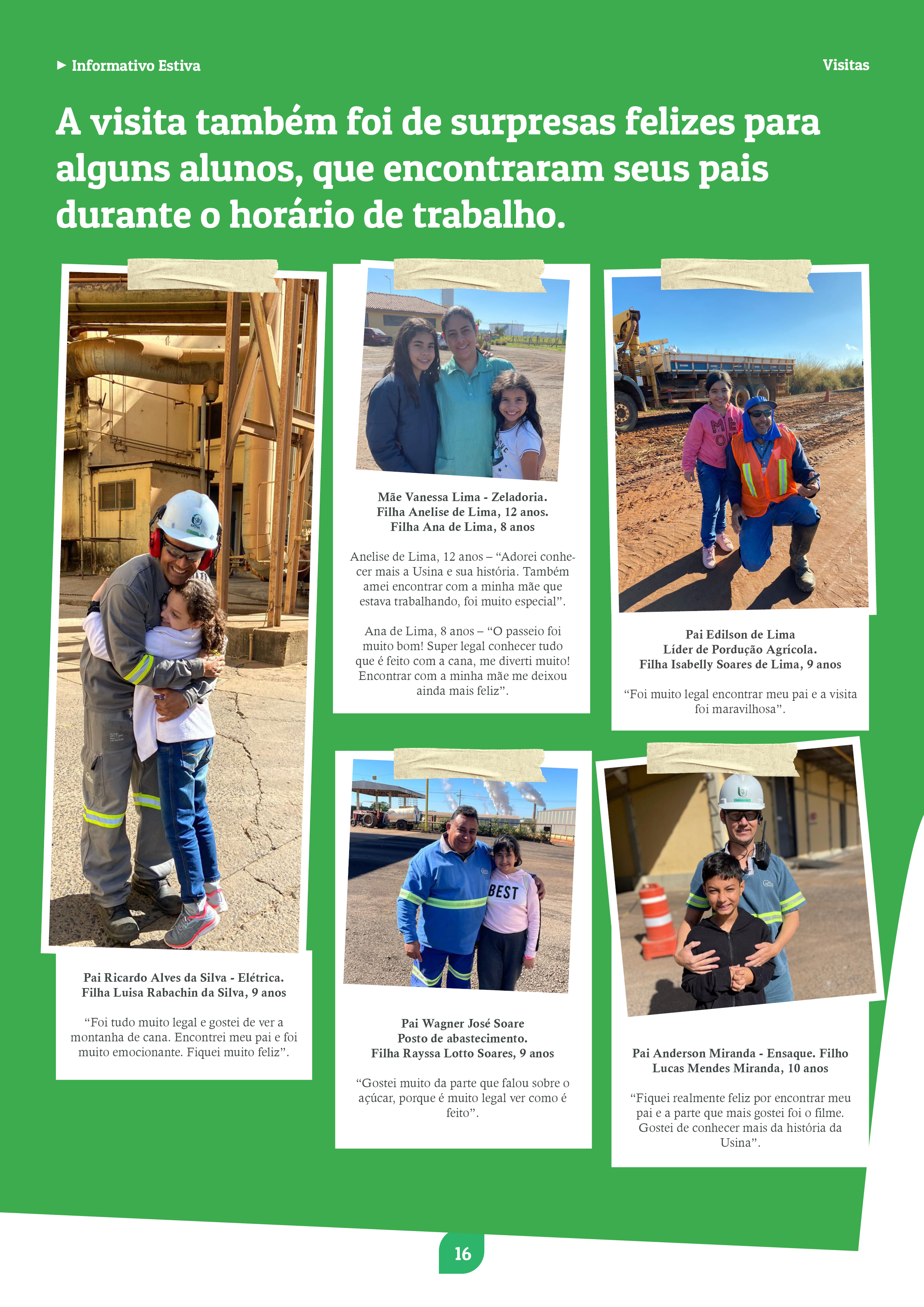 ► Informativo Estiva

Visitas

A visita também foi de surpresas felizes para alguns alunos, que encontraram seus pais durante o horário de trabalho.

Pai Ricardo Alves da Silva - Elétrica.
Filha Luisa Rabachin da Silva, 9 anos

"Foi tudo muito legal e gostei de ver a montanha de cana. Encontrei meu pai e foi muito emocionante. Fiquei muito feliz".

Mãe Vanessa Lima - Zeladoria.
Filha Anelise de Lima, 12 anos.
Filha Ana de Lima, 8 anos

Anelise de Lima, 12 anos – "Adorei conhecer mais a Usina e sua história. Também amei encontrar com a minha mãe que estava trabalhando, foi muito especial".

Ana de Lima, 8 anos – "O passeio foi muito bom! Super legal conhecer tudo que é feito com a cana, me diverti muito! Encontrar com a minha mãe me deixou ainda mais feliz".

Pai Wagner José Soare
Posto de abastecimento.
Filha Rayssa Lotto Soares, 9 anos

"Gostei muito da parte que falou sobre o açúcar, porque é muito legal ver como é feito".

Pai Edilson de Lima
Líder de Pordução Agrícola.
Filha Isabelly Soares de Lima, 9 anos

"Foi muito legal encontrar meu pai e a visita foi maravilhosa".

Pai Anderson Miranda - Ensaque. Filho Lucas Mendes Miranda, 10 anos

"Fiquei realmente feliz por encontrar meu pai e a parte que mais gostei foi o filme. Gostei de conhecer mais da história da Usina".

16